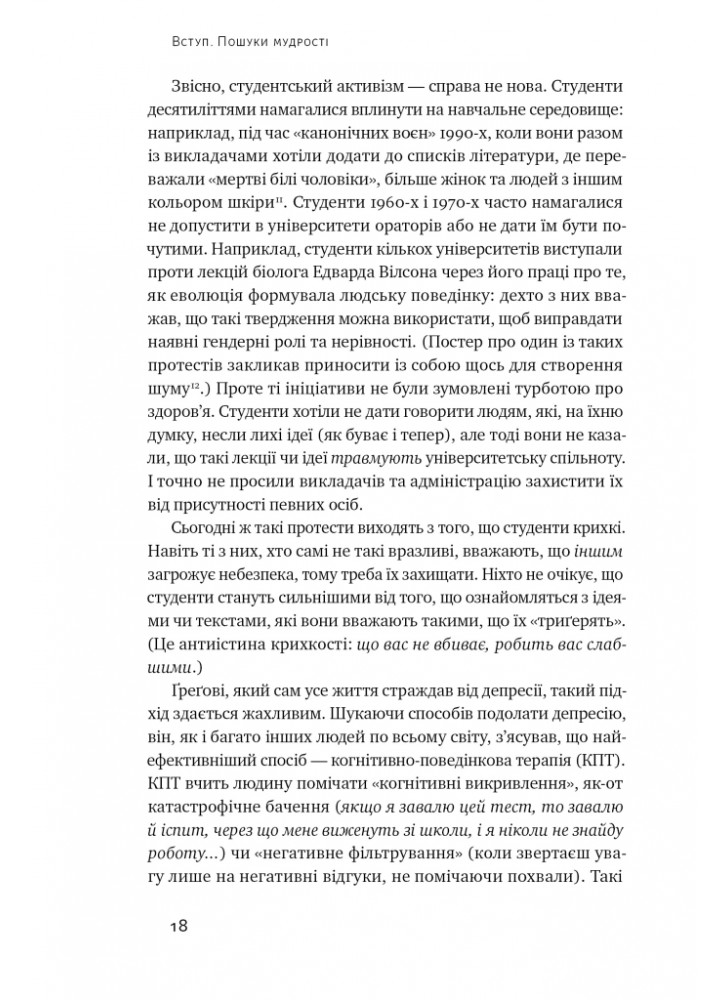 Вступ. Пошуки мудрості

Звісно, студентський активізм — справа не нова. Студенти десятиліттями намагалися вплинути на навчальне середовище: наприклад, під час «канонічних воєн» 1990-х, коли вони разом із викладачами хотіли додати до списків літератури, де переважали «мертві білі чоловіки», більше жінок та людей з іншим кольором шкіри$^{11}$. Студенти 1960-х і 1970-х часто намагалися не допустити в університети ораторів або не дати їм бути почутими. Наприклад, студенти кількох університетів виступали проти лекцій біолога Едварда Вілсона через його праці про те, як еволюція формувала людську поведінку: дехто з них вважав, що такі твердження можна використати, щоб виправдати наявні гендерні ролі та нерівності. (Постер про один із таких протестів закликав приносити із собою щось для створення шуму$^{12}$.) Проте ті ініціативи не були зумовлені турботою про здоров'я. Студенти хотіли не дати говорити людям, які, на їхню думку, несли лихі ідеї (як буває і тепер), але тоді вони не казали, що такі лекції чи ідеї травмують університетську спільноту. І точно не просили викладачів та адміністрацію захистити їх від присутності певних осіб.

Сьогодні ж такі протести виходять з того, що студенти крихкі. Навіть ті з них, хто самі не такі вразливі, вважають, що іншим загрожує небезпека, тому треба їх захищати. Ніхто не очікує, що студенти стануть сильнішими від того, що ознайомляться з ідеями чи текстами, які вони вважають такими, що їх «триґерять». (Це антиістина крихкості: що вас не вбиває, робить вас слабшими.)

Ґреґові, який сам усе життя страждав від депресії, такий підхід здається жахливим. Шукаючи способів подолати депресію, він, як і багато інших людей по всьому світу, з'ясував, що найефективніший спосіб — когнітивно-поведінкова терапія (КПТ). КПТ вчить людину помічати «когнітивні викривлення», як-от катастрофічне бачення (якщо я завалю цей тест, то завалю й іспит, через що мене виженуть зі школи, і я ніколи не знайду роботу...) чи «негативне фільтрування» (коли звертаєш увагу лише на негативні відгуки, не помічаючи похвали). Такі

18